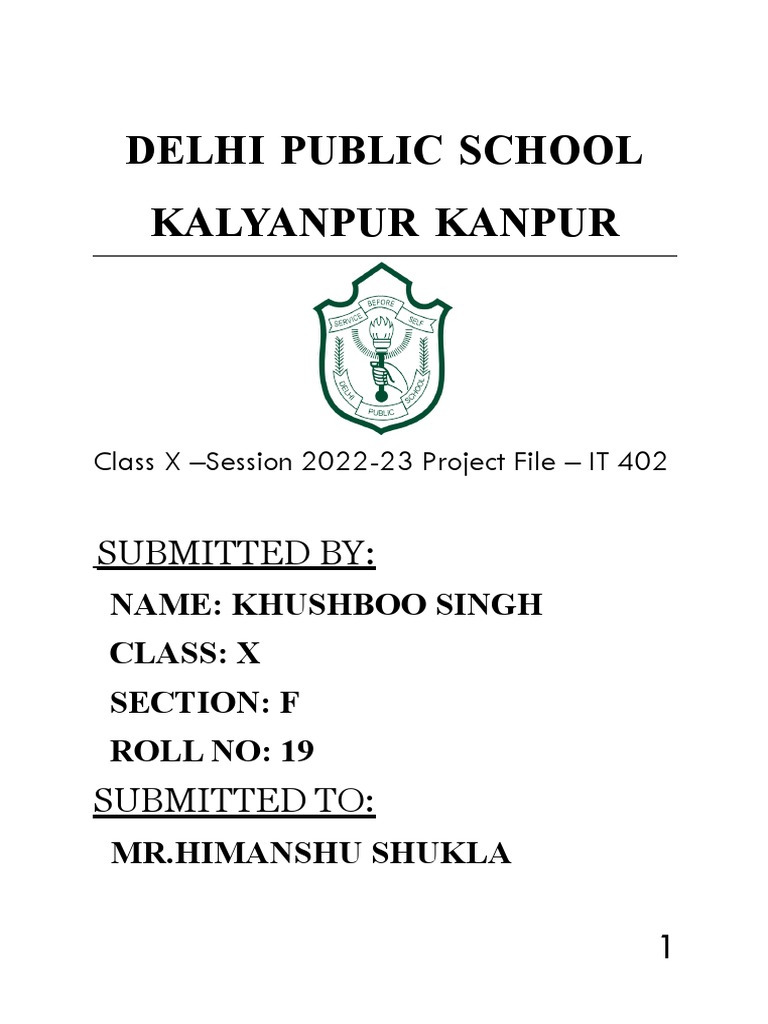 DELHI PUBLIC SCHOOL

KALYANPUR KANPUR

SERVICE BEFORE SELF

DELHI PUBLIC SCHOOL

Class X –Session 2022-23 Project File – IT 402

SUBMITTED BY:

NAME: KHUSHBOO SINGH

CLASS: X

SECTION: F

ROLL NO: 19

SUBMITTED TO:

MR.HIMANSHU SHUKLA

1